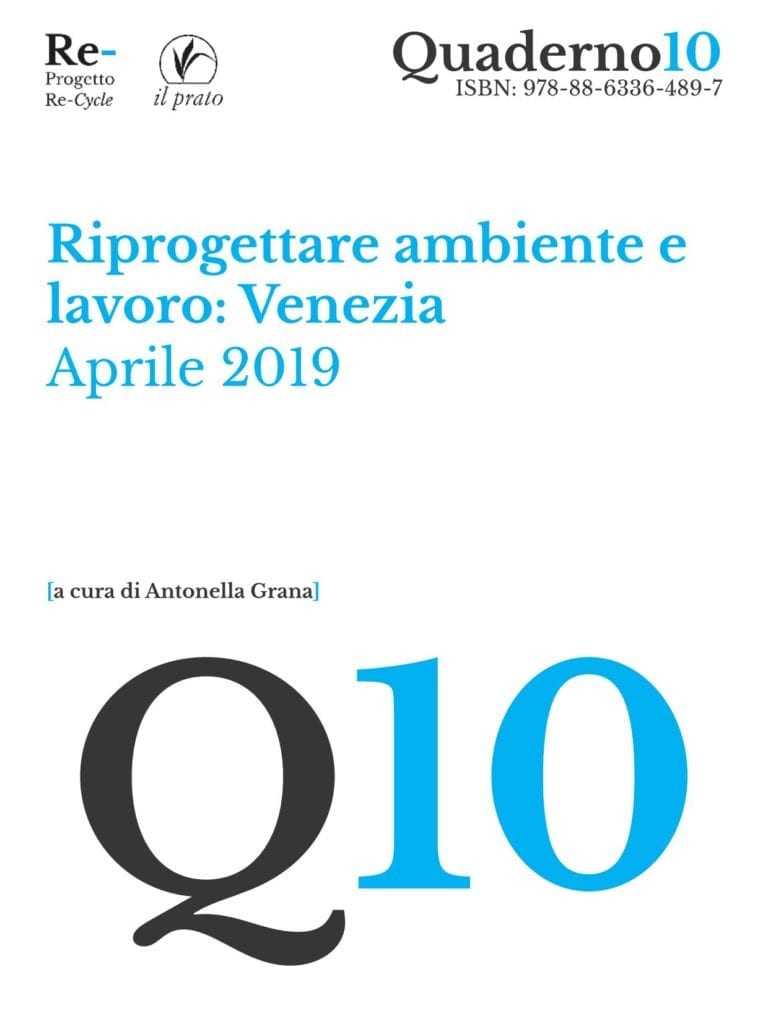 Re-
Progetto
Re-Cycle

il prato

Quaderno10
ISBN: 978-88-6336-489-7

Riprogettare ambiente e lavoro: Venezia
Aprile 2019

[a cura di Antonella Grana]

Q10